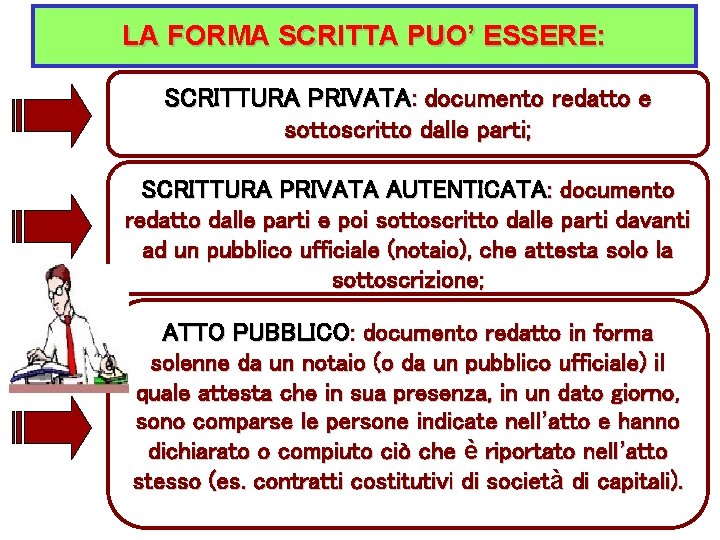 LA FORMA SCRITTA PUO' ESSERE:

SCRITTURA PRIVATA: documento redatto e sottoscritto dalle parti;

SCRITTURA PRIVATA AUTENTICATA: documento redatto dalle parti e poi sottoscritto dalle parti davanti ad un pubblico ufficiale (notaio), che attesta solo la sottoscrizione;

ATTO PUBBLICO: documento redatto in forma solenne da un notaio (o da un pubblico ufficiale) il quale attesta che in sua presenza, in un dato giorno, sono comparse le persone indicate nell'atto e hanno dichiarato o compiuto ciò che è riportato nell'atto stesso (es. contratti costitutivi di società di capitali).